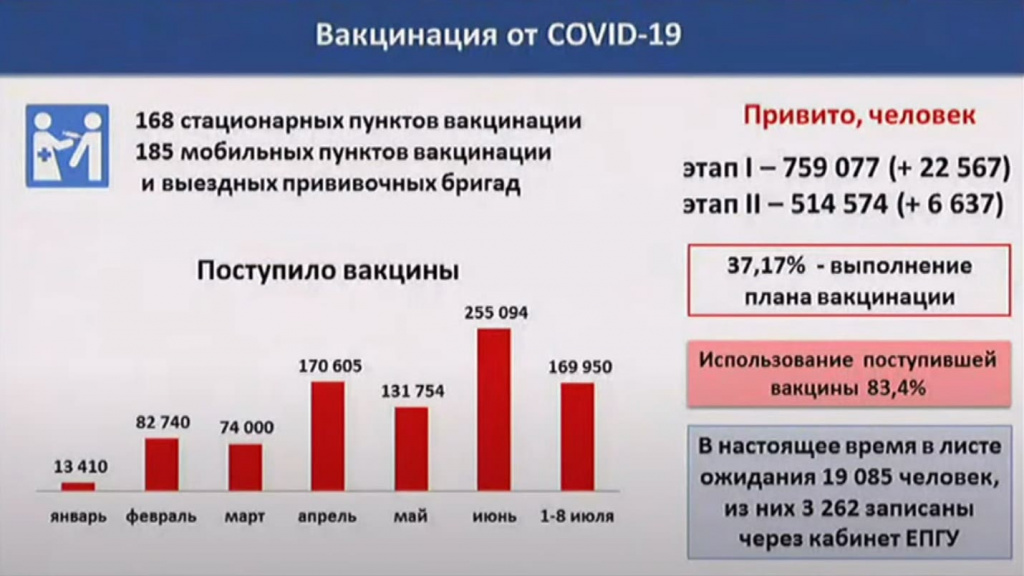 Вакцинация от COVID-19

168 стационарных пунктов вакцинации
185 мобильных пунктов вакцинации
и выездных прививочных бригад

Поступило вакцины

13 410
82 740
74 000
170 605
131 754
255 094
169 950

январь
февраль
март
апрель
май
июнь
1-8 июля

Привито, человек

этап I – 759 077 (+ 22 567)
этап II – 514 574 (+ 6 637)

37,17% - выполнение плана вакцинации

Использование поступившей вакцины 83,4%

В настоящее время в листе ожидания 19 085 человек, из них 3 262 записаны через кабинет ЕПГУ